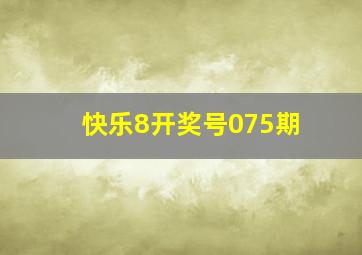 快乐8开奖号075期